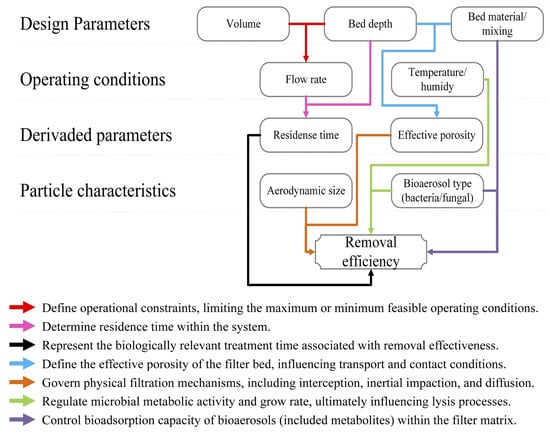 Design Parameters

Volume

Bed depth

Bed material/ mixing

Operating conditions

Flow rate

Temperature/ humidy

Derivaded parameters

Residense time

Effective porosity

Particle characteristics

Aerodynamic size

Bioaerosol type (bacteria/fungal)

Removal efficiency

Define operational constraints, limiting the maximum or minimum feasible operating conditions.

Determine residence time within the system.

Represent the biologically relevant treatment time associated with removal effectiveness.

Define the effective porosity of the filter bed, influencing transport and contact conditions.

Govern physical filtration mechanisms, including interception, inertial impaction, and diffusion.

Regulate microbial metabolic activity and grow rate, ultimately influencing lysis processes.

Control bioadsorption capacity of bioaerosols (included metabolites) within the filter matrix.